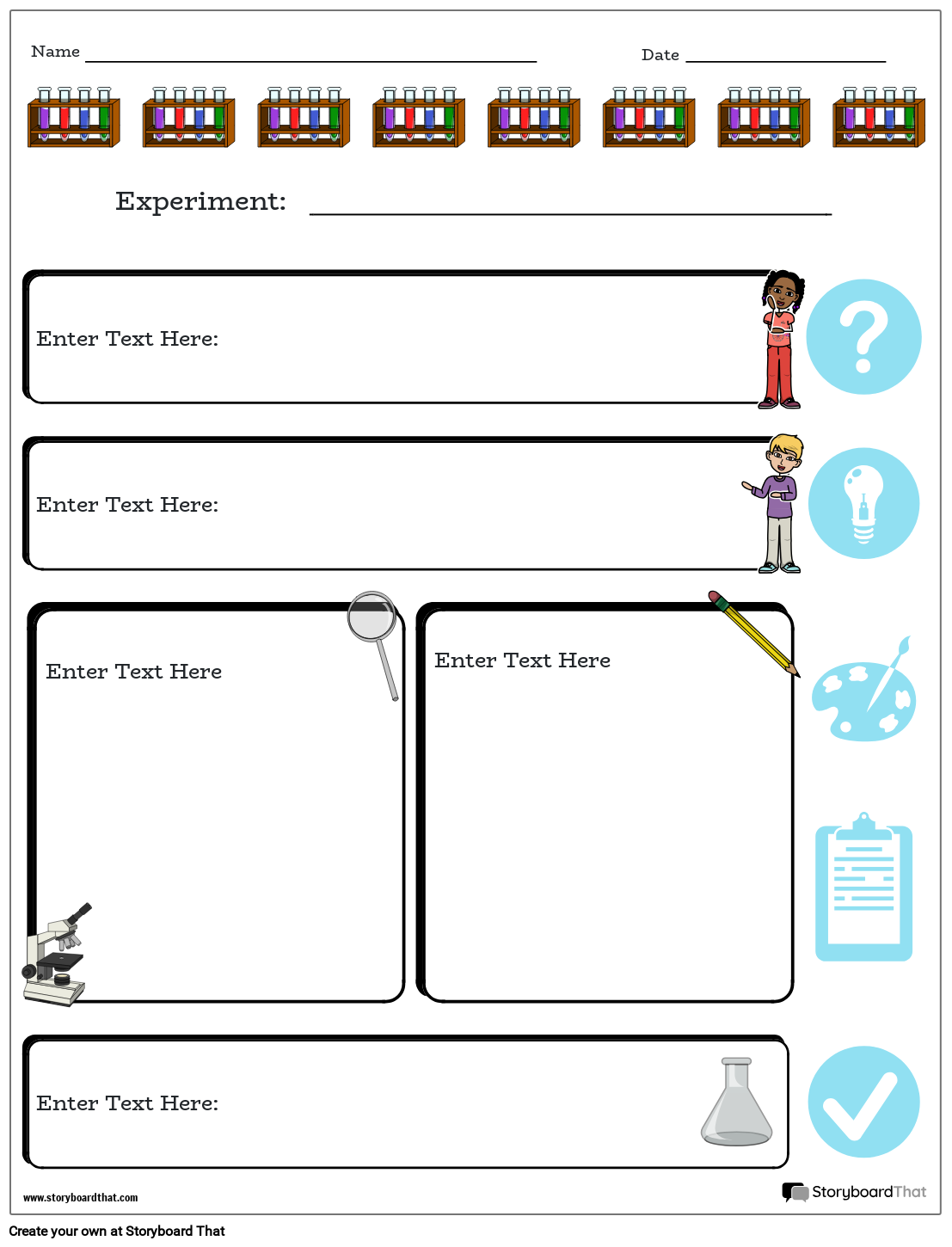 Name ____ Date ____

Experiment: ____

Enter Text Here:

Enter Text Here:

Enter Text Here

Enter Text Here

Enter Text Here:

www.storyboardthat.com

StoryboardThat

Create your own at Storyboard That